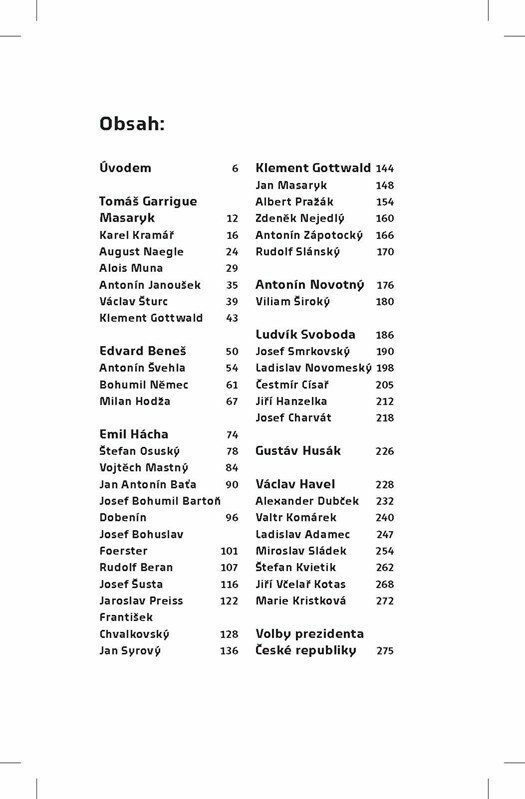 Obsah:

Úvodem 6

Tomáš Garrigue Masaryk 12
Karel Kramář 16
August Naegle 24
Alois Muna 29
Antonín Janoušek 35
Václav Šturc 39
Klement Gottwald 43

Edvard Beneš 50
Antonín Švehla 54
Bohumil Němec 61
Milan Hodža 67

Emil Hácha 74
Štefan Osuský 78
Vojtěch Mastný 84
Jan Antonín Baťa 90
Josef Bohumil Bartoň Dobenín 96
Josef Bohuslav Foerster 101
Rudolf Beran 107
Josef Šusta 116
Jaroslav Preiss 122
František Chvalkovský 128
Jan Syrový 136

Klement Gottwald 144
Jan Masaryk 148
Albert Pražák 154
Zdeněk Nejedlý 160
Antonín Zápotocký 166
Rudolf Slánský 170

Antonín Novotný 176
Viliam Široký 180

Ludvík Svoboda 186
Josef Smrkovský 190
Ladislav Novomeský 198
Čestmír Císař 205
Jiří Hanzelka 212
Josef Charvát 218

Gustáv Husák 226

Václav Havel 228
Alexander Dubček 232
Valtr Komárek 240
Ladislav Adamec 247
Miroslav Sládek 254
Štefan Kvietik 262
Jiří Včelař Kotas 268
Marie Kristková 272

Volby prezidenta České republiky 275